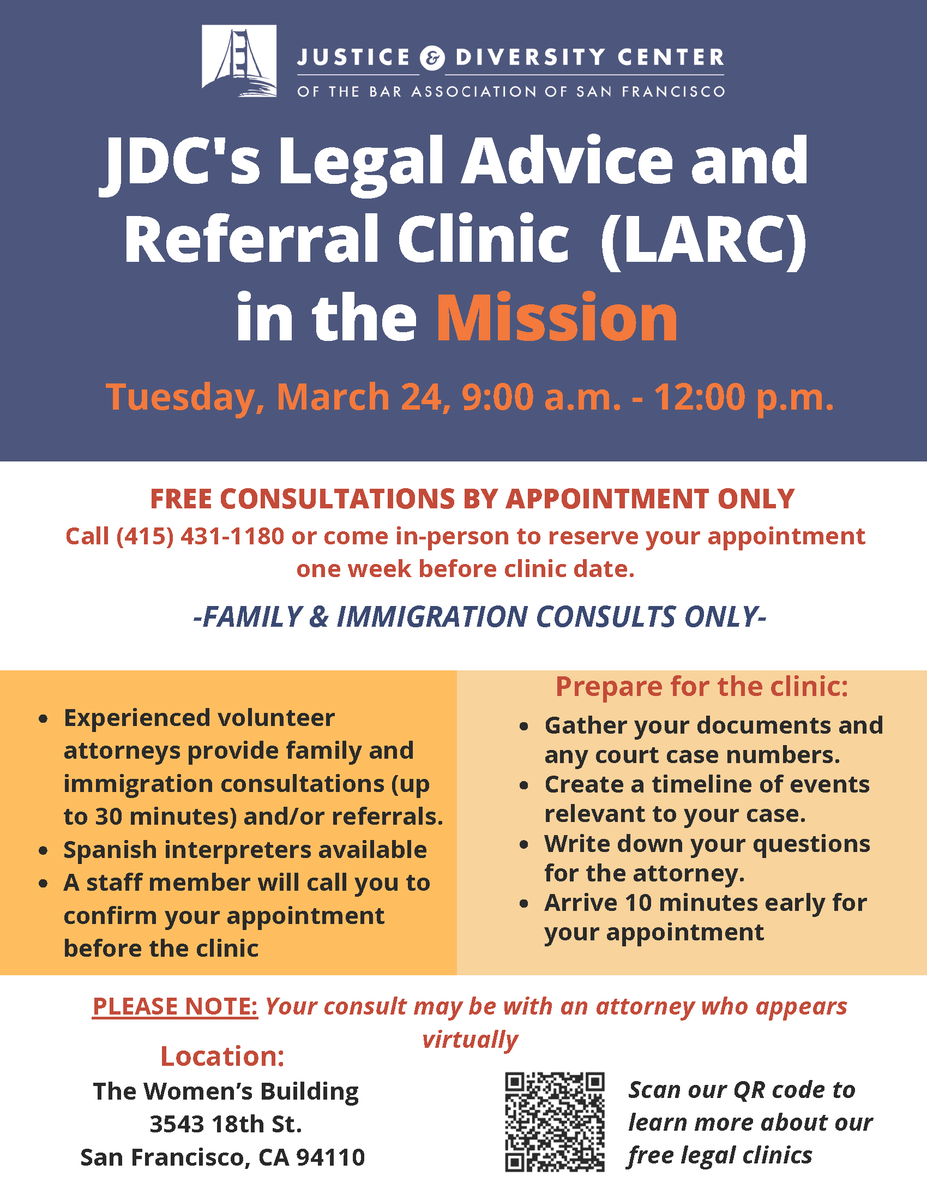 JUSTICE & DIVERSITY CENTER
OF THE BAR ASSOCIATION OF SAN FRANCISCO

JDC's Legal Advice and Referral Clinic (LARC) in the Mission

Tuesday, March 24, 9:00 a.m. - 12:00 p.m.

FREE CONSULTATIONS BY APPOINTMENT ONLY

Call (415) 431-1180 or come in-person to reserve your appointment one week before clinic date.

-FAMILY & IMMIGRATION CONSULTS ONLY-

• Experienced volunteer attorneys provide family and immigration consultations (up to 30 minutes) and/or referrals.
• Spanish interpreters available
• A staff member will call you to confirm your appointment before the clinic

Prepare for the clinic:
• Gather your documents and any court case numbers.
• Create a timeline of events relevant to your case.
• Write down your questions for the attorney.
• Arrive 10 minutes early for your appointment

PLEASE NOTE: Your consult may be with an attorney who appears virtually

Location:
The Women's Building
3543 18th St.
San Francisco, CA 94110

Scan our QR code to learn more about our free legal clinics